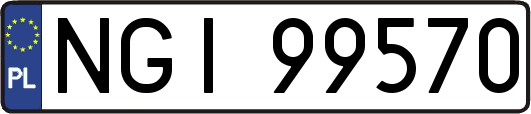 PL
NGI 99570